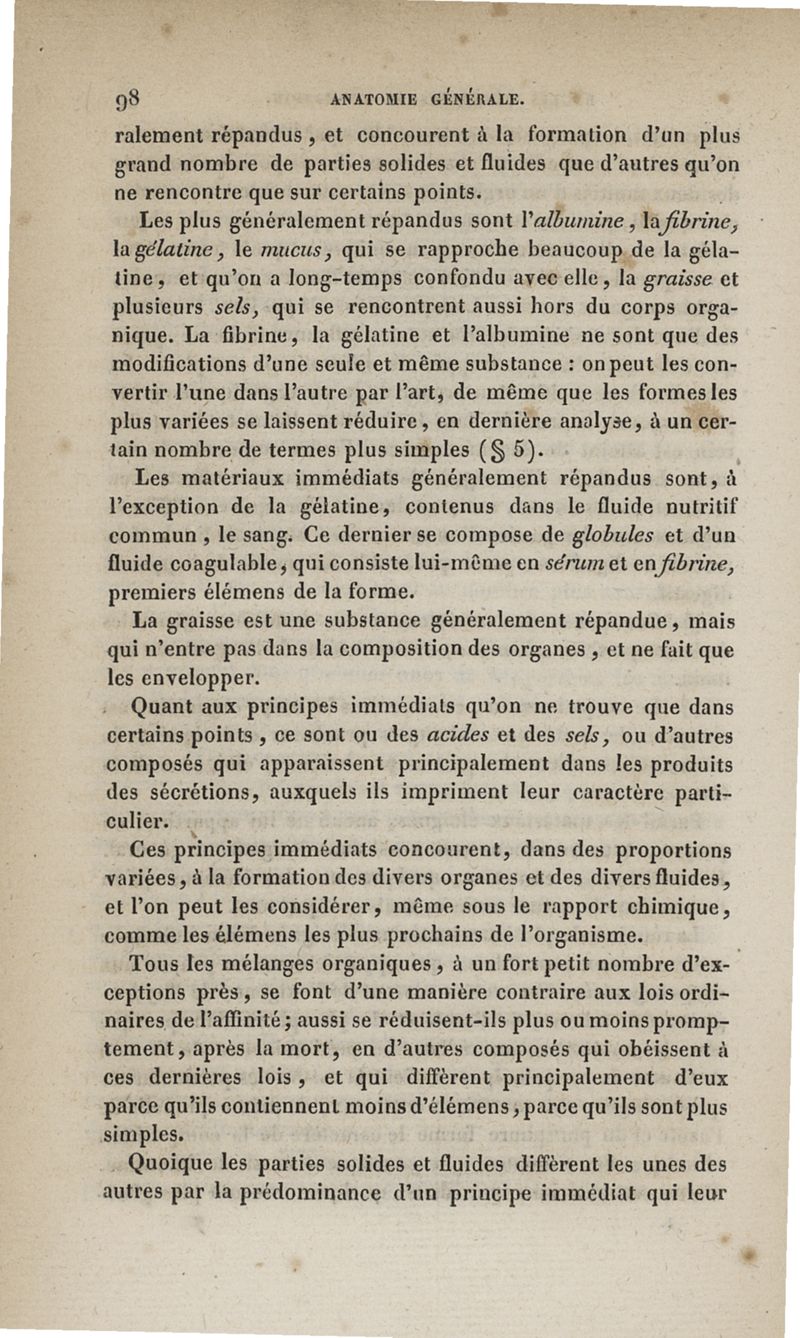 98 ANATOMIE GÉNÉRALE.

ralement répandus, et concourent à la formation d'un plus grand nombre de parties solides et fluides que d'autres qu'on ne rencontre que sur certains points.

Les plus généralement répandus sont l'albumine, la fibrine, la gélatine, le mucus, qui se rapproche beaucoup de la gélatine, et qu'on a long-temps confondu avec elle, la graisse et plusieurs sels, qui se rencontrent aussi hors du corps organique. La fibrine, la gélatine et l'albumine ne sont que des modifications d'une seule et même substance : on peut les convertir l'une dans l'autre par l'art, de même que les formes les plus variées se laissent réduire, en dernière analyse, à un certain nombre de termes plus simples (§ 5).

Les matériaux immédiats généralement répandus sont, à l'exception de la gélatine, contenus dans le fluide nutritif commun, le sang. Ce dernier se compose de globules et d'un fluide coagulable, qui consiste lui-même en sérum et en fibrine, premiers élémens de la forme.

La graisse est une substance généralement répandue, mais qui n'entre pas dans la composition des organes, et ne fait que les envelopper.

Quant aux principes immédiats qu'on ne trouve que dans certains points, ce sont ou des acides et des sels, ou d'autres composés qui apparaissent principalement dans les produits des sécrétions, auxquels ils impriment leur caractère particulier.

Ces principes immédiats concourent, dans des proportions variées, à la formation des divers organes et des divers fluides, et l'on peut les considérer, même sous le rapport chimique, comme les élémens les plus prochains de l'organisme.

Tous les mélanges organiques, à un fort petit nombre d'exceptions près, se font d'une manière contraire aux lois ordinaires de l'affinité; aussi se réduisent-ils plus ou moins promptement, après la mort, en d'autres composés qui obéissent à ces dernières lois, et qui diffèrent principalement d'eux parce qu'ils contiennent moins d'élémens, parce qu'ils sont plus simples.

Quoique les parties solides et fluides diffèrent les unes des autres par la prédominance d'un principe immédiat qui leur